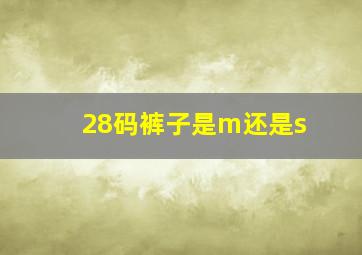 28码裤子是m还是s